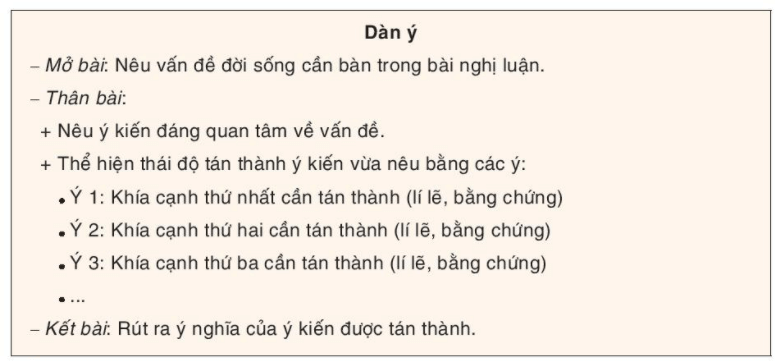 Dàn ý

– Mở bài: Nêu vấn đề đời sống cần bàn trong bài nghị luận.

– Thân bài:

+ Nêu ý kiến đáng quan tâm về vấn đề.

+ Thể hiện thái độ tán thành ý kiến vừa nêu bằng các ý:

• Ý 1: Khía cạnh thứ nhất cần tán thành (lí lẽ, bằng chứng)

• Ý 2: Khía cạnh thứ hai cần tán thành (lí lẽ, bằng chứng)

• Ý 3: Khía cạnh thứ ba cần tán thành (lí lẽ, bằng chứng)

• ...

– Kết bài: Rút ra ý nghĩa của ý kiến được tán thành.